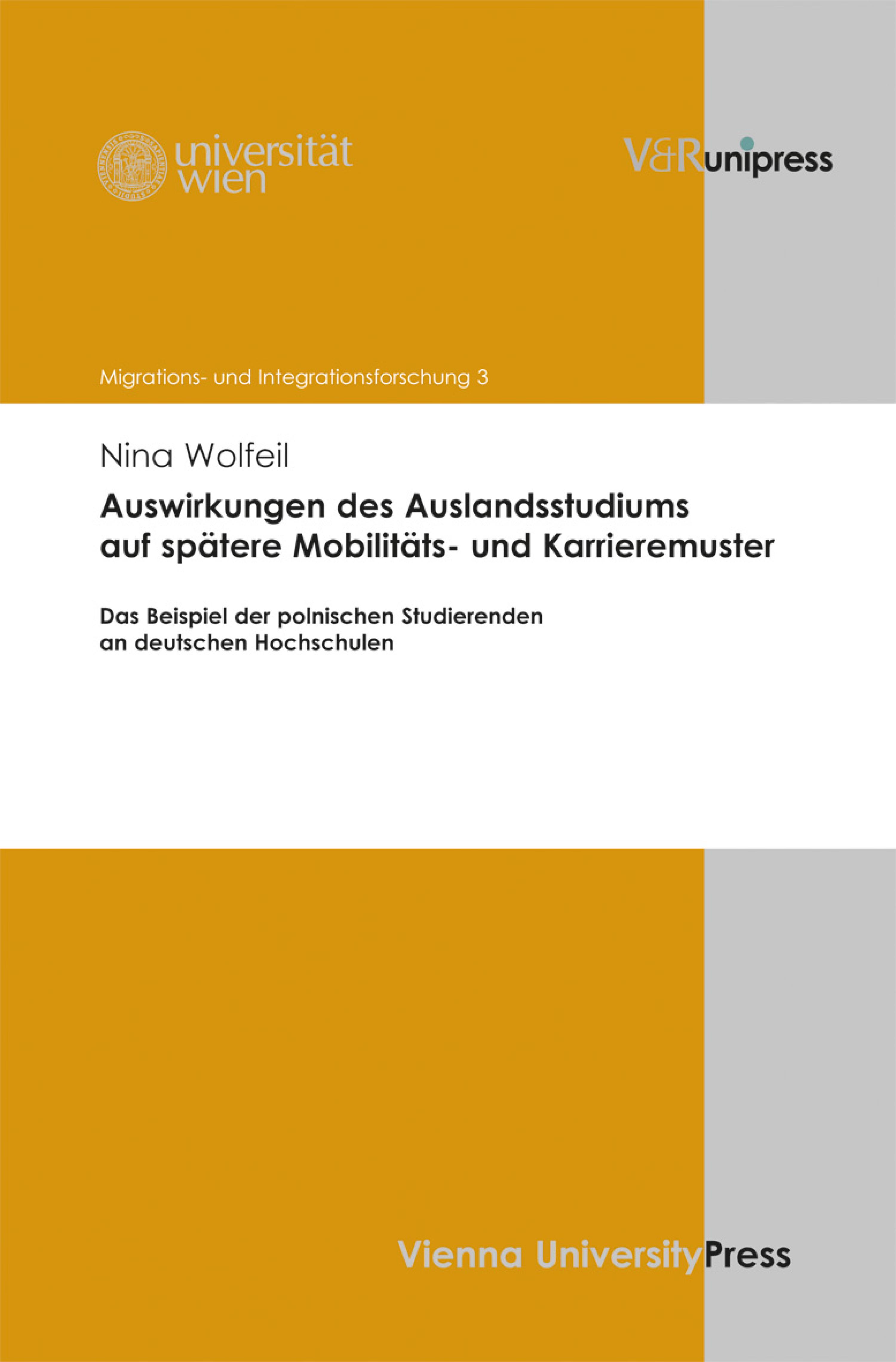 universität wien

V&R unipress

Migrations- und Integrationsforschung 3

Nina Wolfeil

Auswirkungen des Auslandsstudiums auf spätere Mobilitäts- und Karrieremuster

Das Beispiel der polnischen Studierenden an deutschen Hochschulen

Vienna University Press